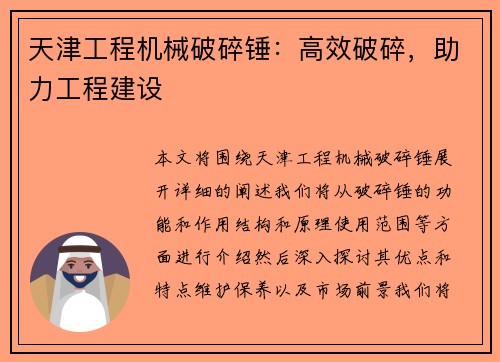 天津工程机械破碎锤：高效破碎，助力工程建设

本文将围绕天津工程机械破碎锤展开详细的阐述我们将从破碎锤的功能和作用结构和原理使用范围等方面进行介绍然后深入探讨其优点和特点维护保养以及市场前景我们将